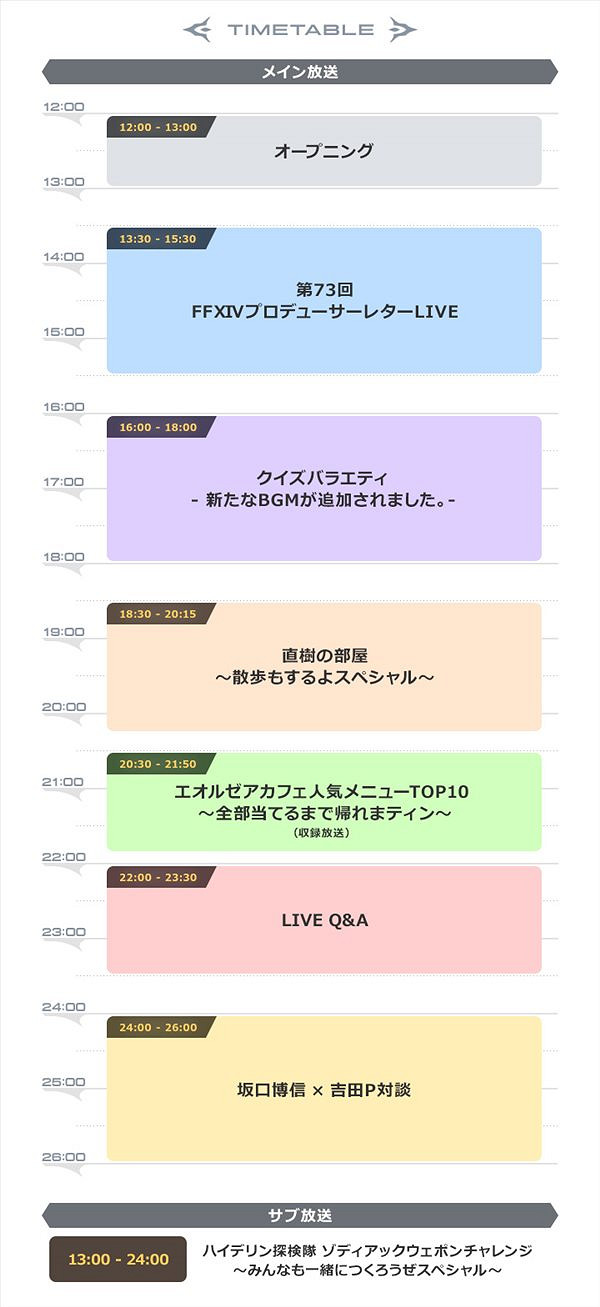 TIMETABLE

メイン放送

12:00
12:00 - 13:00
オープニング
13:00

14:00
13:30 - 15:30
第73回
FFXIVプロデューサーレターLIVE
15:00

16:00
16:00 - 18:00
クイズバラエティ
- 新たなBGMが追加されました。-
17:00
18:00

19:00
18:30 - 20:15
直樹の部屋
～散歩もするよスペシャル～
20:00

21:00
20:30 - 21:50
エオルゼアカフェ人気メニューTOP10
～全部当てるまで帰れまティン～
（収録放送）

22:00
22:00 - 23:30
LIVE Q&A
23:00

24:00
24:00 - 26:00
坂口博信 × 吉田P対談
25:00
26:00

サブ放送

13:00 - 24:00
ハイデリン探検隊 ゾディアックウェポンチャレンジ
～みんなも一緒につくろうぜスペシャル～